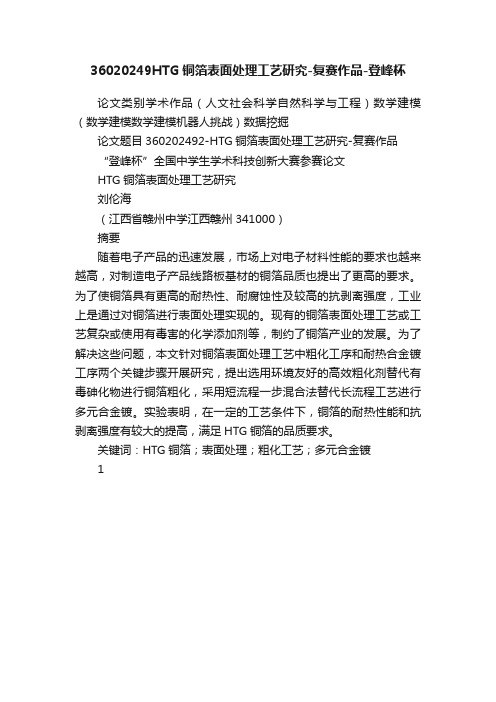 36020249HTG 铜箔表面处理工艺研究-复赛作品-登峰杯

论文类别学术作品（人文社会科学自然科学与工程）数学建模（数学建模数学建模机器人挑战）数据挖掘

论文题目 360202492-HTG 铜箔表面处理工艺研究-复赛作品

“登峰杯”全国中学生学术科技创新大赛参赛论文

HTG 铜箔表面处理工艺研究

刘伦海

（江西省赣州中学江西赣州 341000）

摘要

随着电子产品的迅速发展，市场上对电子材料性能的要求也越来越高，对制造电子产品线路板基材的铜箔品质也提出了更高的要求。为了使铜箔具有更高的耐热性、耐腐蚀性及较高的抗剥离强度，工业上是通过对铜箔进行表面处理实现的。现有的铜箔表面处理工艺或工艺复杂或使用有毒害的化学添加剂等，制约了铜箔产业的发展。为了解决这些问题，本文针对铜箔表面处理工艺中粗化工序和耐热合金镀工序两个关键步骤开展研究，提出选用环境友好的高效粗化剂替代有毒砷化物进行铜箔粗化，采用短流程一步混合法替代长流程工艺进行多元合金镀。实验表明，在一定的工艺条件下，铜箔的耐热性能和抗剥离强度有较大的提高，满足 HTG 铜箔的品质要求。

关键词：HTG 铜箔；表面处理；粗化工艺；多元合金镀

1